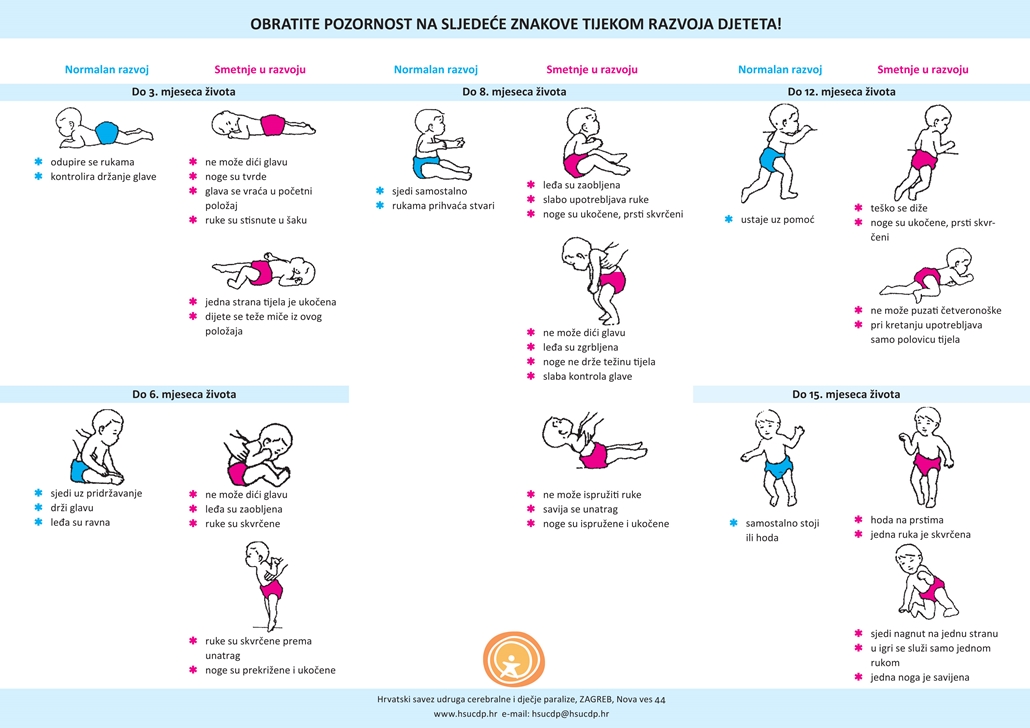 OBRATITE POZORNOST NA SLJEDEĆE ZNAKOVE TIJEKOM RAZVOJA DJETETA!

Normalan razvoj
Smetnje u razvoju

Do 3. mjeseca života

✱ odupire se rukama
✱ kontrolira držanje glave

✱ ne može dići glavu
✱ noge su tvrde
✱ glava se vraća u početni položaj
✱ ruke su stisnute u šaku

✱ jedna strana tijela je ukočena
✱ dijete se teže miče iz ovog položaja

Do 6. mjeseca života

✱ sjedi uz pridržavanje
✱ drži glavu
✱ leđa su ravna

✱ ne može dići glavu
✱ leđa su zaobljena
✱ ruke su skvrčene

✱ ruke su skvrčene prema unatrag
✱ noge su prekrižene i ukočene

Normalan razvoj
Smetnje u razvoju

Do 8. mjeseca života

✱ sjedi samostalno
✱ rukama prihvaća stvari

✱ leđa su zaobljena
✱ slabo upotrebljava ruke
✱ noge su ukočene, prsti skvrčeni

✱ ne može dići glavu
✱ leđa su zgrbljena
✱ noge ne drže težinu tijela
✱ slaba kontrola glave

✱ ne može ispružiti ruke
✱ savija se unatrag
✱ noge su ispružene i ukočene

Normalan razvoj
Smetnje u razvoju

Do 12. mjeseca života

✱ ustaje uz pomoć

✱ teško se diže
✱ noge su ukočene, prsti skvrčeni

✱ ne može puzati četveronoške
✱ pri kretanju upotrebljava samo polovicu tijela

Do 15. mjeseca života

✱ samostalno stoji ili hoda

✱ hoda na prstima
✱ jedna ruka je skvrčena

✱ sjedi nagnut na jednu stranu
✱ u igri se služi samo jednom rukom
✱ jedna noga je savijena

Hrvatski savez udruga cerebralne i dječje paralize, ZAGREB, Nova ves 44
www.hsucdp.hr e-mail: hsucdp@hsucdp.hr